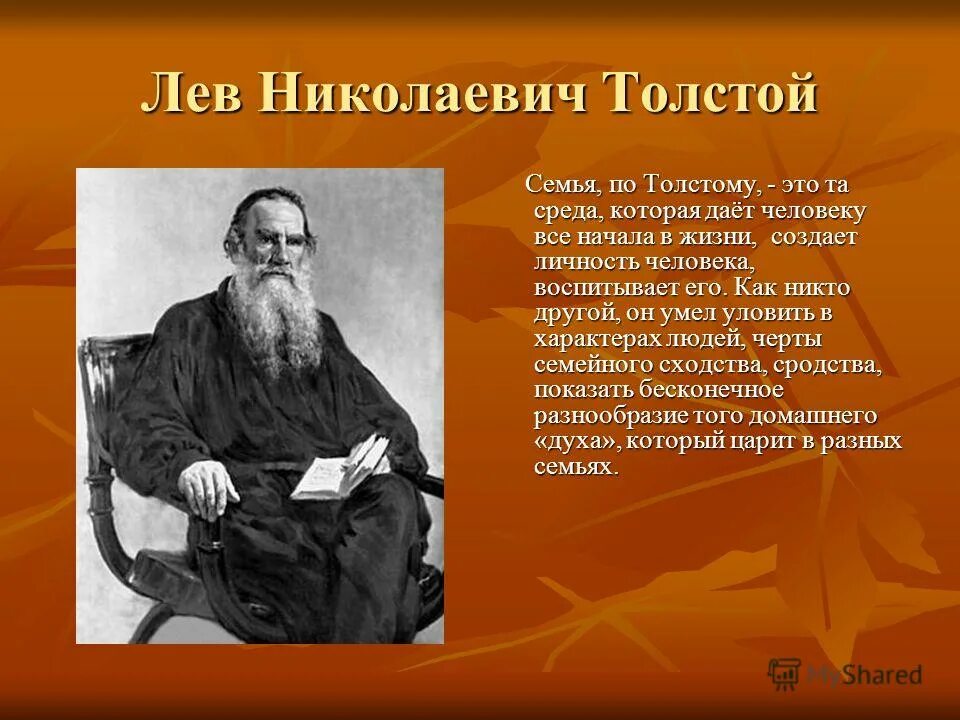 Лев Николаевич Толстой

Семья, по Толстому, - это та среда, которая даёт человеку все начала в жизни, создает личность человека, воспитывает его. Как никто другой, он умел уловить в характерах людей, черты семейного сходства, сродства, показать бесконечное разнообразие того домашнего «духа», который царит в разных семьях.

MyShared